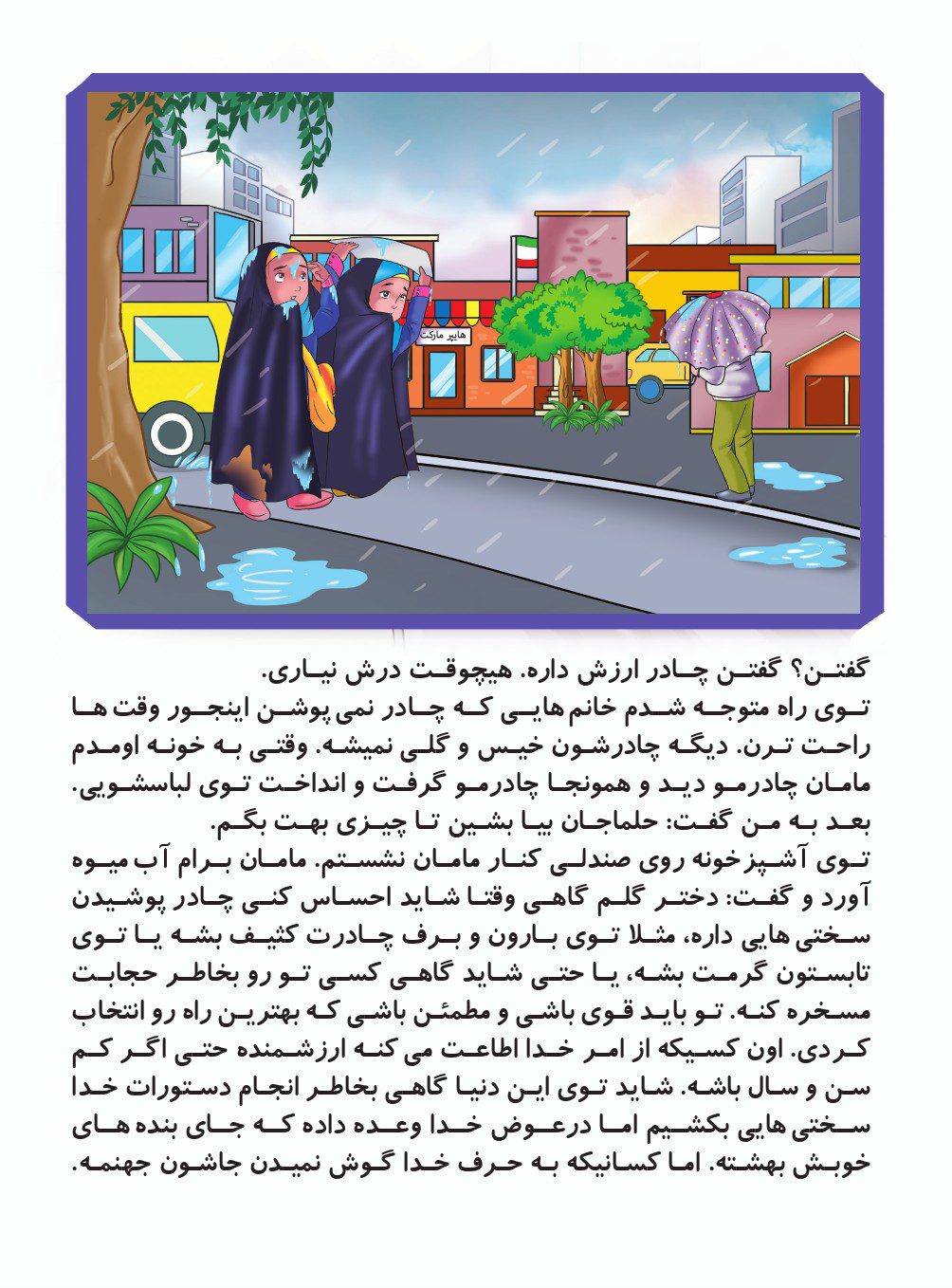 هایپر مارکت

گفتن؟ گفتن چادر ارزش داره. هیچوقت درش نیاری.
توی راه متوجه شدم خانم هایی که چادر نمی پوشن اینجور وقت ها راحت ترن. دیگه چادرشون خیس و گلی نمیشه. وقتی به خونه اومدم مامان چادرمو دید و همونجا چادرمو گرفت و انداخت توی لباسشویی. بعد به من گفت: حلماجان بیا بشین تا چیزی بهت بگم.
توی آشپزخونه روی صندلی کنار مامان نشستم. مامان برام آب میوه آورد و گفت: دختر گلم گاهی وقتا شاید احساس کنی چادر پوشیدن سختی هایی داره، مثلا توی بارون و برف چادرت کثیف بشه یا توی تابستون گرمت بشه، یا حتی شاید گاهی کسی تو رو بخاطر حجابت مسخره کنه. تو باید قوی باشی و مطمئن باشی که بهترین راه رو انتخاب کردی. اون کسیکه از امر خدا اطاعت می کنه ارزشمنده حتی اگر کم سن و سال باشه. شاید توی این دنیا گاهی بخاطر انجام دستورات خدا سختی هایی بکشیم اما درعوض خدا وعده داده که جای بنده های خوبش بهشته. اما کسانیکه به حرف خدا گوش نمیدن جاشون جهنمه.